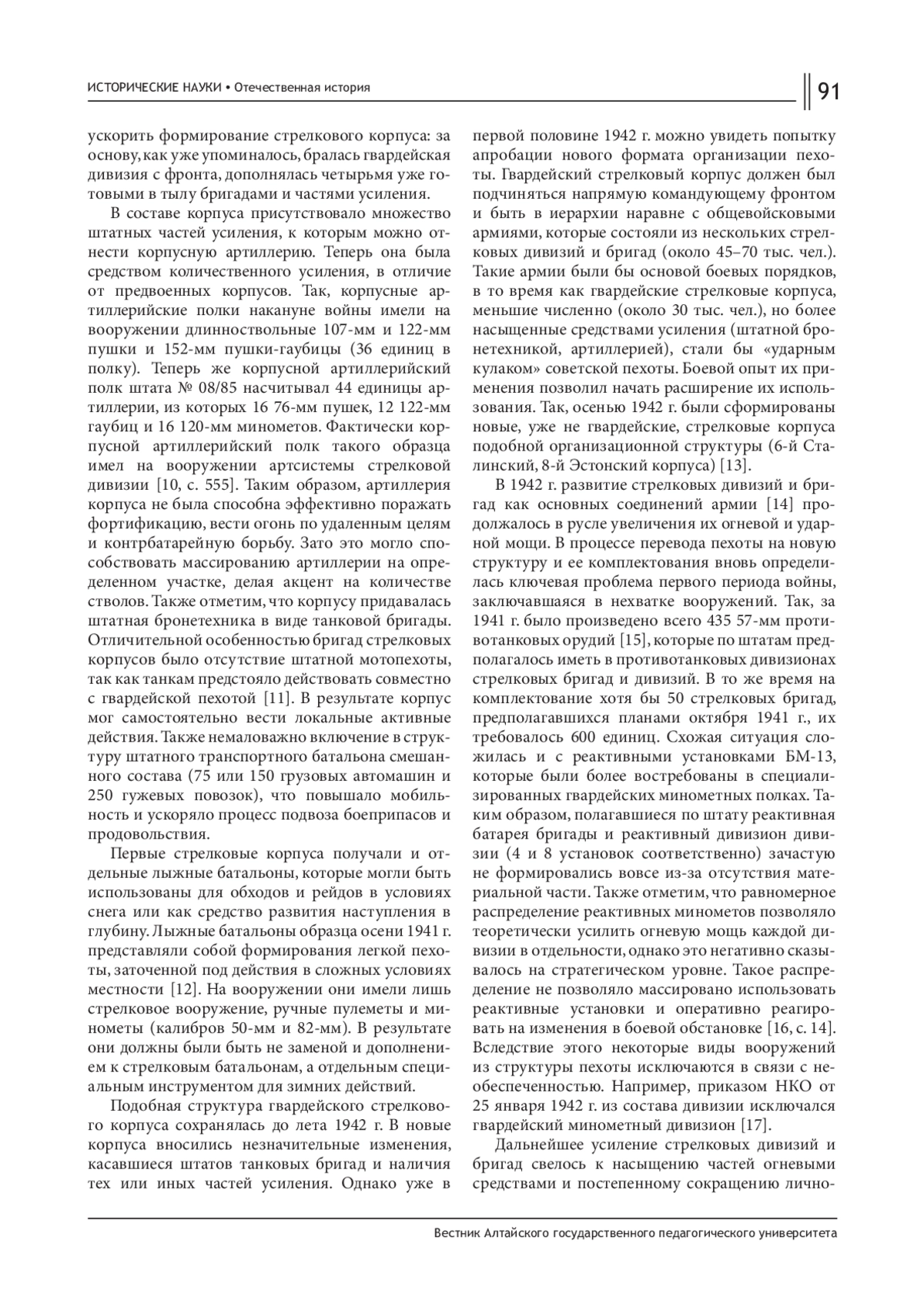 ИСТОРИЧЕСКИЕ НАУКИ • Отечественная история

91

ускорить формирование стрелкового корпуса: за основу, как уже упоминалось, бралась гвардейская дивизия с фронта, дополнялась четырьмя уже готовыми в тылу бригадами и частями усиления.

В составе корпуса присутствовало множество штатных частей усиления, к которым можно отнести корпусную артиллерию. Теперь она была средством количественного усиления, в отличие от предвоенных корпусов. Так, корпусные артиллерийские полки накануне войны имели на вооружении длинноствольные 107-мм и 122-мм пушки и 152-мм пушки-гаубицы (36 единиц в полку). Теперь же корпусной артиллерийский полк штата № 08/85 насчитывал 44 единицы артиллерии, из которых 16 76-мм пушек, 12 122-мм гаубиц и 16 120-мм минометов. Фактически корпусной артиллерийский полк такого образца имел на вооружении артсистемы стрелковой дивизии [10, с. 555]. Таким образом, артиллерия корпуса не была способна эффективно поражать фортификацию, вести огонь по удаленным целям и контрбатарейную борьбу. Зато это могло способствовать массированию артиллерии на определенном участке, делая акцент на количестве стволов. Также отметим, что корпусу придавалась штатная бронетехника в виде танковой бригады. Отличительной особенностью бригад стрелковых корпусов было отсутствие штатной мотопехоты, так как танкам предстояло действовать совместно с гвардейской пехотой [11]. В результате корпус мог самостоятельно вести локальные активные действия. Также немаловажно включение в структуру штатного транспортного батальона смешанного состава (75 или 150 грузовых автомашин и 250 гужевых повозок), что повышало мобильность и ускоряло процесс подвоза боеприпасов и продовольствия.

Первые стрелковые корпуса получали и отдельные лыжные батальоны, которые могли быть использованы для обходов и рейдов в условиях снега или как средство развития наступления в глубину. Лыжные батальоны образца осени 1941 г. представляли собой формирования легкой пехоты, заточенной под действия в сложных условиях местности [12]. На вооружении они имели лишь стрелковое вооружение, ручные пулеметы и минометы (калибров 50-мм и 82-мм). В результате они должны были быть не заменой и дополнением к стрелковым батальонам, а отдельным специальным инструментом для зимних действий.

Подобная структура гвардейского стрелкового корпуса сохранялась до лета 1942 г. В новые корпуса вносились незначительные изменения, касавшиеся штатов танковых бригад и наличия тех или иных частей усиления. Однако уже в первой половине 1942 г. можно увидеть попытку апробации нового формата организации пехоты. Гвардейский стрелковый корпус должен был подчиняться напрямую командующему фронтом и быть в иерархии наравне с общевойсковыми армиями, которые состояли из нескольких стрелковых дивизий и бригад (около 45–70 тыс. чел.). Такие армии были бы основой боевых порядков, в то время как гвардейские стрелковые корпуса, меньшие численно (около 30 тыс. чел.), но более насыщенные средствами усиления (штатной бронетехникой, артиллерией), стали бы «ударным кулаком» советской пехоты. Боевой опыт их применения позволил начать расширение их использования. Так, осенью 1942 г. были сформированы новые, уже не гвардейские, стрелковые корпуса подобной организационной структуры (6-й Сталинский, 8-й Эстонский корпуса) [13].

В 1942 г. развитие стрелковых дивизий и бригад как основных соединений армии [14] продолжалось в русле увеличения их огневой и ударной мощи. В процессе перевода пехоты на новую структуру и ее комплектования вновь определилась ключевая проблема первого периода войны, заключавшаяся в нехватке вооружений. Так, за 1941 г. было произведено всего 435 57-мм противотанковых орудий [15], которые по штатам предполагалось иметь в противотанковых дивизионах стрелковых бригад и дивизий. В то же время на комплектование хотя бы 50 стрелковых бригад, предполагавшихся планами октября 1941 г., их требовалось 600 единиц. Схожая ситуация сложилась и с реактивными установками БМ-13, которые были более востребованы в специализированных гвардейских минометных полках. Таким образом, полагавшиеся по штату реактивная батарея бригады и реактивный дивизион дивизии (4 и 8 установок соответственно) зачастую не формировались вовсе из-за отсутствия материальной части. Также отметим, что равномерное распределение реактивных минометов позволяло теоретически усилить огневую мощь каждой дивизии в отдельности, однако это негативно сказывалось на стратегическом уровне. Такое распределение не позволяло массировано использовать реактивные установки и оперативно реагировать на изменения в боевой обстановке [16, с. 14]. Вследствие этого некоторые виды вооружений из структуры пехоты исключаются в связи с необеспеченностью. Например, приказом НКО от 25 января 1942 г. из состава дивизии исключался гвардейский минометный дивизион [17].

Дальнейшее усиление стрелковых дивизий и бригад свелось к насыщению частей огневыми средствами и постепенному сокращению лично-

Вестник Алтайского государственного педагогического университета